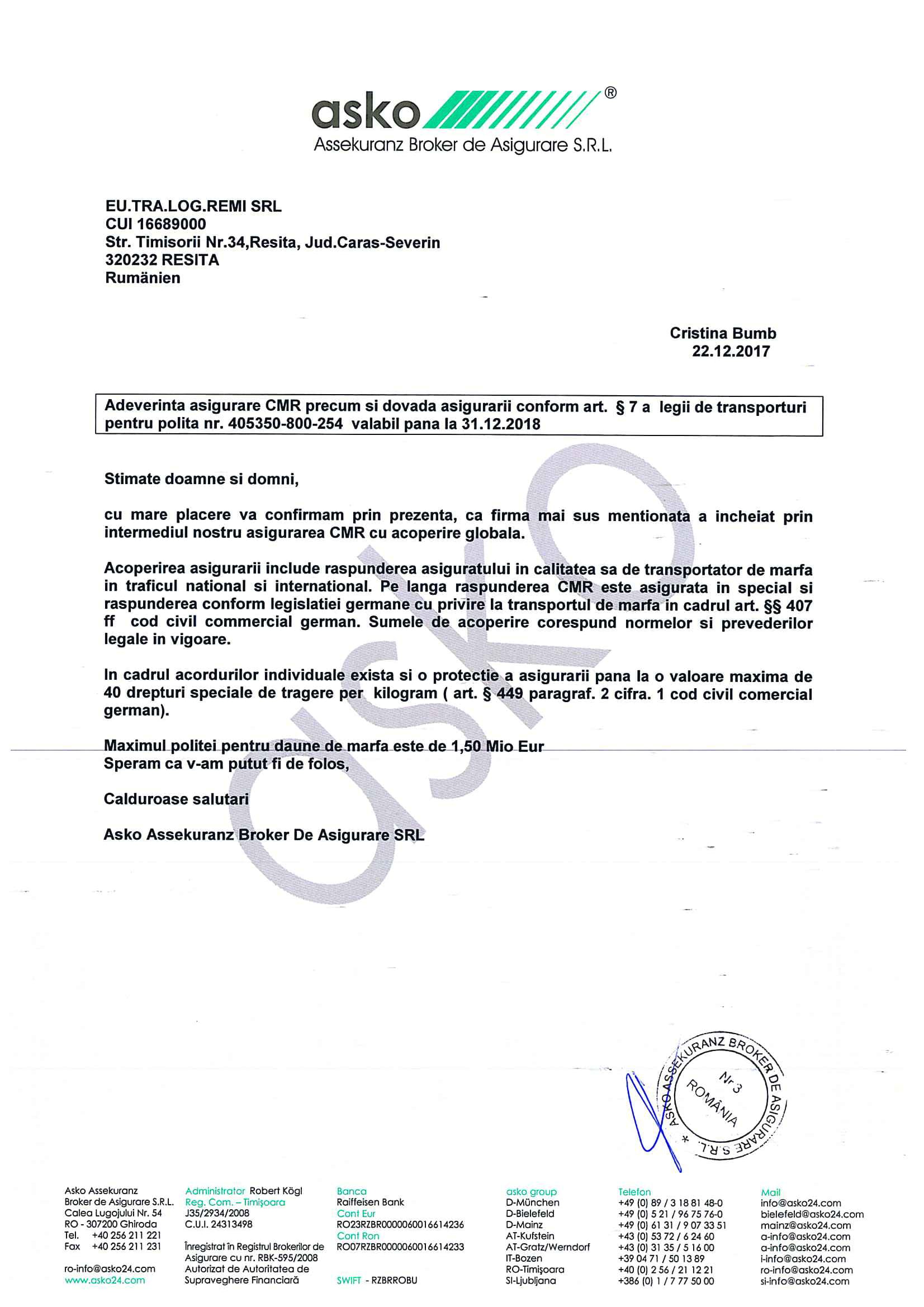 asko ®
Assekuranz Broker de Asigurare S.R.L.

EU.TRA.LOG.REMI SRL
CUI 16689000
Str. Timisorii Nr.34,Resita, Jud.Caras-Severin
320232 RESITA
Rumänien

Cristina Bumb
22.12.2017

Adeverinta asigurare CMR precum si dovada asigurarii conform art. § 7 a legii de transporturi pentru polita nr. 405350-800-254 valabil pana la 31.12.2018

Stimate doamne si domni,

cu mare placere va confirmam prin prezenta, ca firma mai sus mentionata a incheiat prin intermediul nostru asigurarea CMR cu acoperire globala.

Acoperirea asigurarii include raspunderea asiguratului in calitatea sa de transportator de marfa in traficul national si international. Pe langa raspunderea CMR este asigurata in special si raspunderea conform legislatiei germane cu privire la transportul de marfa in cadrul art. §§ 407 ff cod civil commercial german. Sumele de acoperire corespund normelor si prevederilor legale in vigoare.

In cadrul acordurilor individuale exista si o protectie a asigurarii pana la o valoare maxima de 40 drepturi speciale de tragere per kilogram ( art. § 449 paragraf. 2 cifra. 1 cod civil comercial german).

Maximul politei pentru daune de marfa este de 1,50 Mio Eur
Speram ca v-am putut fi de folos,

Calduroase salutari

Asko Assekuranz Broker De Asigurare SRL

asko

ASKO ASSEKURANZ BROKER DE ASIGURARE S.R.L. * Nr 3 ROMÂNIA

Asko Assekuranz
Broker de Asigurare S.R.L.
Calea Lugojului Nr. 54
RO - 307200 Ghiroda
Tel. +40 256 211 221
Fax +40 256 211 231

ro-info@asko24.com
www.asko24.com

Administrator Robert Kögl
Reg. Com. – Timişoara
J35/2934/2008
C.U.I. 24313498

Înregistrat în Registrul Brokerilor de Asigurare cu nr. RBK-595/2008
Autorizat de Autoritatea de Supraveghere Financiară

Banca
Raiffeisen Bank
Cont Eur
RO23RZBR0000060016614236
Cont Ron
RO07RZBR0000060016614233

SWIFT - RZBRROBU

asko group
D-München
D-Bielefeld
D-Mainz
AT-Kufstein
AT-Gratz/Werndorf
IT-Bozen
RO-Timişoara
SI-Ljubljana

Telefon
+49 (0) 89 / 3 18 81 48-0
+49 (0) 5 21 / 96 75 76-0
+49 (0) 61 31 / 9 07 33 51
+43 (0) 53 72 / 6 24 60
+43 (0) 31 35 / 5 16 00
+39 04 71 / 50 13 89
+40 (0) 2 56 / 21 12 21
+386 (0) 1 / 7 77 50 00

Mail
info@asko24.com
bielefeld@asko24.com
mainz@asko24.com
a-info@asko24.com
a-info@asko24.com
i-info@asko24.com
ro-info@asko24.com
si-info@asko24.com